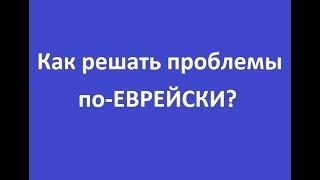 Как решать проблемы по-ЕВРЕЙСКИ?